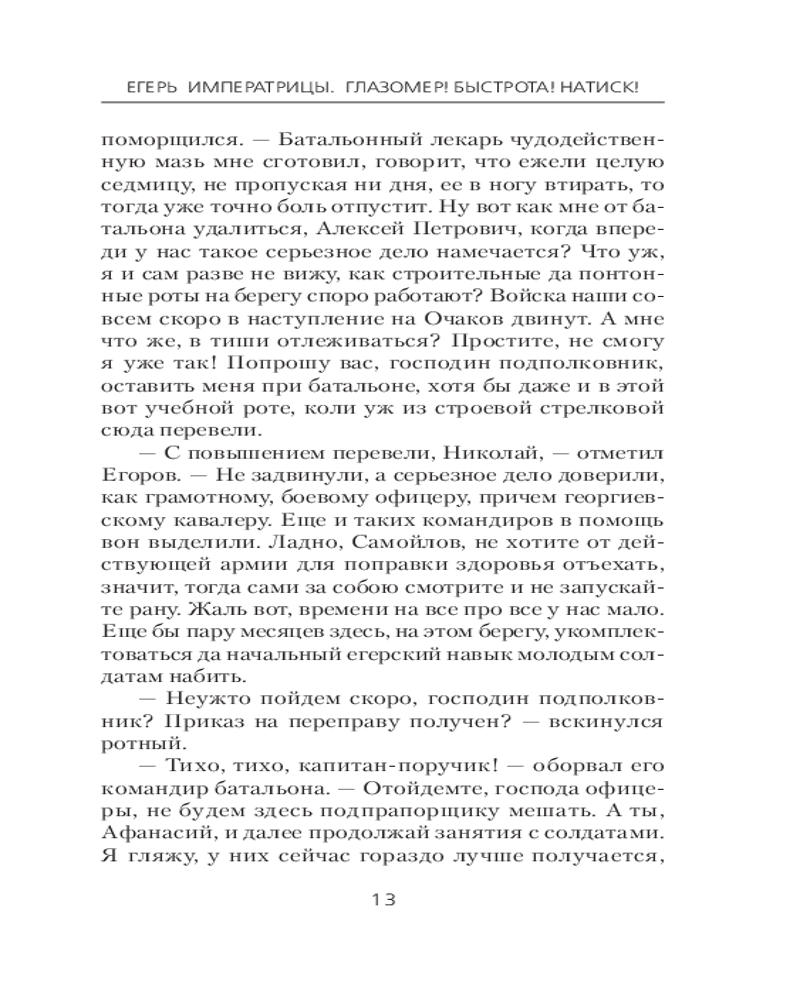 ЕГЕРЬ ИМПЕРАТРИЦЫ. ГЛАЗОМЕР! БЫСТРОТА! НАТИСК!

поморщился. — Батальонный лекарь чудодейственную мазь мне сготовил, говорит, что ежели целую седмицу, не пропуская ни дня, ее в ногу втирать, то тогда уже точно боль отпустит. Ну вот как мне от батальона удалиться, Алексей Петрович, когда впереди у нас такое серьезное дело намечается? Что уж, я и сам разве не вижу, как строительные да понтонные роты на берегу споро работают? Войска наши совсем скоро в наступление на Очаков двинут. А мне что же, в тиши отлеживаться? Простите, не смогу я уже так! Попрошу вас, господин подполковник, оставить меня при батальоне, хотя бы даже и в этой вот учебной роте, коли уж из строевой стрелковой сюда перевели.

— С повышением перевели, Николай, — отметил Егоров. — Не задвинули, а серьезное дело доверили, как грамотному, боевому офицеру, причем георгиевскому кавалеру. Еще и таких командиров в помощь вон выделили. Ладно, Самойлов, не хотите от действующей армии для поправки здоровья отъехать, значит, тогда сами за собою смотрите и не запускайте рану. Жаль вот, времени на все про все у нас мало. Еще бы пару месяцев здесь, на этом берегу, укомплектоваться да начальный егерский навык молодым солдатам набить.

— Неужто пойдем скоро, господин подполковник? Приказ на переправу получен? — вскинулся ротный.

— Тихо, тихо, капитан-поручик! — оборвал его командир батальона. — Отойдемте, господа офицеры, не будем здесь подпрапорщику мешать. А ты, Афанасий, и далее продолжай занятия с солдатами. Я гляжу, у них сейчас гораздо лучше получается,

13